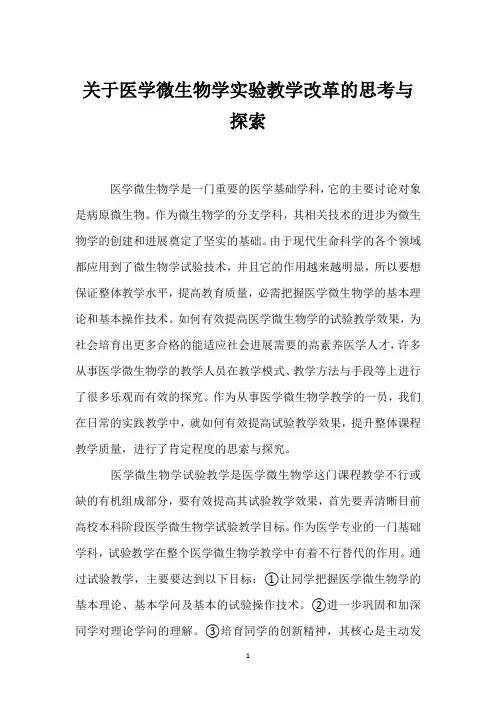 关于医学微生物学实验教学改革的思考与探索

医学微生物学是一门重要的医学基础学科，它的主要讨论对象是病原微生物。作为微生物学的分支学科，其相关技术的进步为微生物学的创建和进展奠定了坚实的基础。由于现代生命科学的各个领域都应用到了微生物学试验技术，并且它的作用越来越明显，所以要想保证整体教学水平，提高教育质量，必需把握医学微生物学的基本理论和基本操作技术。如何有效提高医学微生物学的试验教学效果，为社会培育出更多合格的能适应社会进展需要的高素养医学人才，许多从事医学微生物学的教学人员在教学模式、教学方法与手段等上进行了很多乐观而有效的探究。作为从事医学微生物学教学的一员，我们在日常的实践教学中，就如何有效提高试验教学效果，提升整体课程教学质量，进行了肯定程度的思索与探究。

医学微生物学试验教学是医学微生物学这门课程教学不行或缺的有机组成部分，要有效提高其试验教学效果，首先要弄清晰目前高校本科阶段医学微生物学试验教学目标。作为医学专业的一门基础学科，试验教学在整个医学微生物学教学中有着不行替代的作用。通过试验教学，主要要达到以下目标：①让同学把握医学微生物学的基本理论、基本学问及基本的试验操作技术。②进一步巩固和加深同学对理论学问的理解。③培育同学的创新精神，其核心是主动发

1